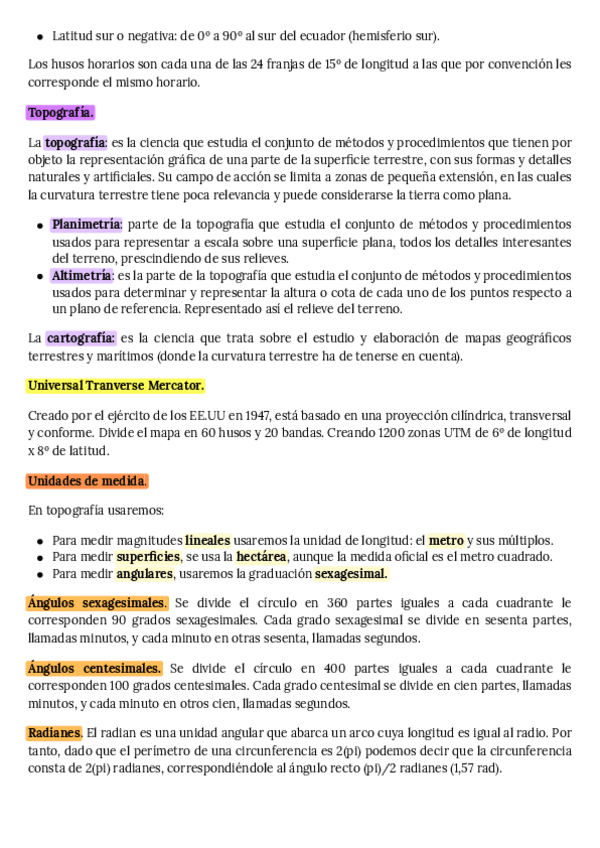 ● Latitud sur o negativa: de 0º a 90º al sur del ecuador (hemisferio sur).

Los husos horarios son cada una de las 24 franjas de 15º de longitud a las que por convención les corresponde el mismo horario.

Topografía.

La topografía: es la ciencia que estudia el conjunto de métodos y procedimientos que tienen por objeto la representación gráfica de una parte de la superficie terrestre, con sus formas y detalles naturales y artificiales. Su campo de acción se limita a zonas de pequeña extensión, en las cuales la curvatura terrestre tiene poca relevancia y puede considerarse la tierra como plana.

● Planimetría: parte de la topografía que estudia el conjunto de métodos y procedimientos usados para representar a escala sobre una superficie plana, todos los detalles interesantes del terreno, prescindiendo de sus relieves.
● Altimetría: es la parte de la topografía que estudia el conjunto de métodos y procedimientos usados para determinar y representar la altura o cota de cada uno de los puntos respecto a un plano de referencia. Representado así el relieve del terreno.

La cartografía: es la ciencia que trata sobre el estudio y elaboración de mapas geográficos terrestres y marítimos (donde la curvatura terrestre ha de tenerse en cuenta).

Universal Tranverse Mercator.

Creado por el ejército de los EE.UU en 1947, está basado en una proyección cilíndrica, transversal y conforme. Divide el mapa en 60 husos y 20 bandas. Creando 1200 zonas UTM de 6º de longitud x 8º de latitud.

Unidades de medida.

En topografía usaremos:

● Para medir magnitudes lineales usaremos la unidad de longitud: el metro y sus múltiplos.
● Para medir superficies, se usa la hectárea, aunque la medida oficial es el metro cuadrado.
● Para medir angulares, usaremos la graduación sexagesimal.

Ángulos sexagesimales. Se divide el círculo en 360 partes iguales a cada cuadrante le corresponden 90 grados sexagesimales. Cada grado sexagesimal se divide en sesenta partes, llamadas minutos, y cada minuto en otras sesenta, llamadas segundos.

Ángulos centesimales. Se divide el círculo en 400 partes iguales a cada cuadrante le corresponden 100 grados centesimales. Cada grado centesimal se divide en cien partes, llamadas minutos, y cada minuto en otros cien, llamadas segundos.

Radianes. El radian es una unidad angular que abarca un arco cuya longitud es igual al radio. Por tanto, dado que el perímetro de una circunferencia es 2(pi) podemos decir que la circunferencia consta de 2(pi) radianes, correspondiéndole al ángulo recto (pi)/2 radianes (1,57 rad).